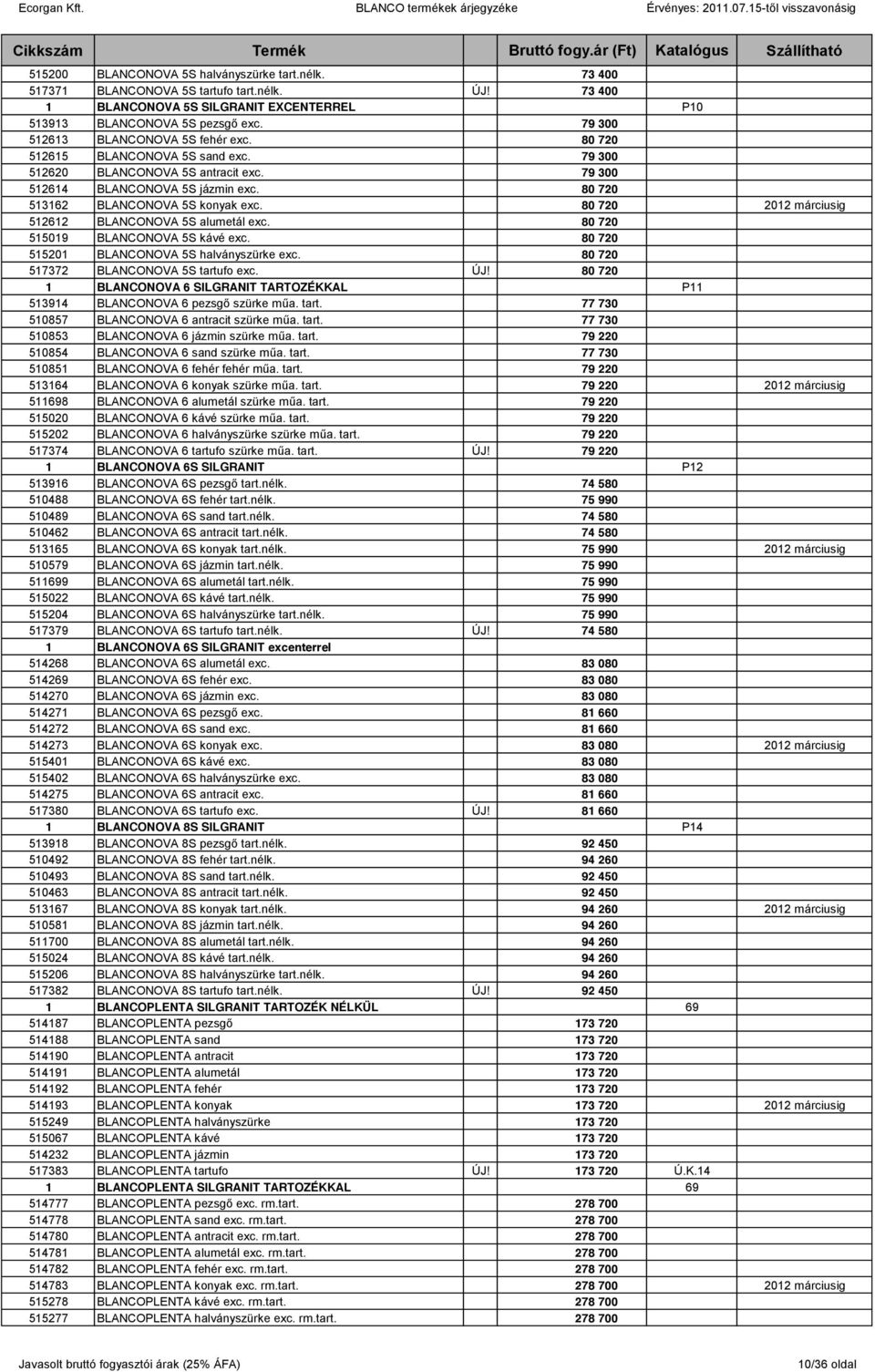 Ecorgan Kft. BLANCO termékek árjegyzéke Érvényes: 2011.07.15-től visszavonásig

| Cikkszám | Termék | | Bruttó fogy.ár (Ft) | Katalógus | Szállítható |
|---|---|---|---|---|---|
| 515200 | BLANCONOVA 5S halványszürke tart.nélk. | | 73 400 | | |
| 517371 | BLANCONOVA 5S tartufo tart.nélk. | ÚJ! | 73 400 | | |
| 1 | BLANCONOVA 5S SILGRANIT EXCENTERREL | | | P10 | |
| 513913 | BLANCONOVA 5S pezsgő exc. | | 79 300 | | |
| 512613 | BLANCONOVA 5S fehér exc. | | 80 720 | | |
| 512615 | BLANCONOVA 5S sand exc. | | 79 300 | | |
| 512620 | BLANCONOVA 5S antracit exc. | | 79 300 | | |
| 512614 | BLANCONOVA 5S jázmin exc. | | 80 720 | | |
| 513162 | BLANCONOVA 5S konyak exc. | | 80 720 | | 2012 márciusig |
| 512612 | BLANCONOVA 5S alumetál exc. | | 80 720 | | |
| 515019 | BLANCONOVA 5S kávé exc. | | 80 720 | | |
| 515201 | BLANCONOVA 5S halványszürke exc. | | 80 720 | | |
| 517372 | BLANCONOVA 5S tartufo exc. | ÚJ! | 80 720 | | |
| 1 | BLANCONOVA 6 SILGRANIT TARTOZÉKKAL | | | P11 | |
| 513914 | BLANCONOVA 6 pezsgő szürke műa. tart. | | 77 730 | | |
| 510857 | BLANCONOVA 6 antracit szürke műa. tart. | | 77 730 | | |
| 510853 | BLANCONOVA 6 jázmin szürke műa. tart. | | 79 220 | | |
| 510854 | BLANCONOVA 6 sand szürke műa. tart. | | 77 730 | | |
| 510851 | BLANCONOVA 6 fehér fehér műa. tart. | | 79 220 | | |
| 513164 | BLANCONOVA 6 konyak szürke műa. tart. | | 79 220 | | 2012 márciusig |
| 511698 | BLANCONOVA 6 alumetál szürke műa. tart. | | 79 220 | | |
| 515020 | BLANCONOVA 6 kávé szürke műa. tart. | | 79 220 | | |
| 515202 | BLANCONOVA 6 halványszürke szürke műa. tart. | | 79 220 | | |
| 517374 | BLANCONOVA 6 tartufo szürke műa. tart. | ÚJ! | 79 220 | | |
| 1 | BLANCONOVA 6S SILGRANIT | | | P12 | |
| 513916 | BLANCONOVA 6S pezsgő tart.nélk. | | 74 580 | | |
| 510488 | BLANCONOVA 6S fehér tart.nélk. | | 75 990 | | |
| 510489 | BLANCONOVA 6S sand tart.nélk. | | 74 580 | | |
| 510462 | BLANCONOVA 6S antracit tart.nélk. | | 74 580 | | |
| 513165 | BLANCONOVA 6S konyak tart.nélk. | | 75 990 | | 2012 márciusig |
| 510579 | BLANCONOVA 6S jázmin tart.nélk. | | 75 990 | | |
| 511699 | BLANCONOVA 6S alumetál tart.nélk. | | 75 990 | | |
| 515022 | BLANCONOVA 6S kávé tart.nélk. | | 75 990 | | |
| 515204 | BLANCONOVA 6S halványszürke tart.nélk. | | 75 990 | | |
| 517379 | BLANCONOVA 6S tartufo tart.nélk. | ÚJ! | 74 580 | | |
| 1 | BLANCONOVA 6S SILGRANIT excenterrel | | | | |
| 514268 | BLANCONOVA 6S alumetál exc. | | 83 080 | | |
| 514269 | BLANCONOVA 6S fehér exc. | | 83 080 | | |
| 514270 | BLANCONOVA 6S jázmin exc. | | 83 080 | | |
| 514271 | BLANCONOVA 6S pezsgő exc. | | 81 660 | | |
| 514272 | BLANCONOVA 6S sand exc. | | 81 660 | | |
| 514273 | BLANCONOVA 6S konyak exc. | | 83 080 | | 2012 márciusig |
| 515401 | BLANCONOVA 6S kávé exc. | | 83 080 | | |
| 515402 | BLANCONOVA 6S halványszürke exc. | | 83 080 | | |
| 514275 | BLANCONOVA 6S antracit exc. | | 81 660 | | |
| 517380 | BLANCONOVA 6S tartufo exc. | ÚJ! | 81 660 | | |
| 1 | BLANCONOVA 8S SILGRANIT | | | P14 | |
| 513918 | BLANCONOVA 8S pezsgő tart.nélk. | | 92 450 | | |
| 510492 | BLANCONOVA 8S fehér tart.nélk. | | 94 260 | | |
| 510493 | BLANCONOVA 8S sand tart.nélk. | | 92 450 | | |
| 510463 | BLANCONOVA 8S antracit tart.nélk. | | 92 450 | | |
| 513167 | BLANCONOVA 8S konyak tart.nélk. | | 94 260 | | 2012 márciusig |
| 510581 | BLANCONOVA 8S jázmin tart.nélk. | | 94 260 | | |
| 511700 | BLANCONOVA 8S alumetál tart.nélk. | | 94 260 | | |
| 515024 | BLANCONOVA 8S kávé tart.nélk. | | 94 260 | | |
| 515206 | BLANCONOVA 8S halványszürke tart.nélk. | | 94 260 | | |
| 517382 | BLANCONOVA 8S tartufo tart.nélk. | ÚJ! | 92 450 | | |
| 1 | BLANCOPLENTA SILGRANIT TARTOZÉK NÉLKÜL | | | 69 | |
| 514187 | BLANCOPLENTA pezsgő | | 173 720 | | |
| 514188 | BLANCOPLENTA sand | | 173 720 | | |
| 514190 | BLANCOPLENTA antracit | | 173 720 | | |
| 514191 | BLANCOPLENTA alumetál | | 173 720 | | |
| 514192 | BLANCOPLENTA fehér | | 173 720 | | |
| 514193 | BLANCOPLENTA konyak | | 173 720 | | 2012 márciusig |
| 515249 | BLANCOPLENTA halványszürke | | 173 720 | | |
| 515067 | BLANCOPLENTA kávé | | 173 720 | | |
| 514232 | BLANCOPLENTA jázmin | | 173 720 | | |
| 517383 | BLANCOPLENTA tartufo | ÚJ! | 173 720 | Ú.K.14 | |
| 1 | BLANCOPLENTA SILGRANIT TARTOZÉKKAL | | | 69 | |
| 514777 | BLANCOPLENTA pezsgő exc. rm.tart. | | 278 700 | | |
| 514778 | BLANCOPLENTA sand exc. rm.tart. | | 278 700 | | |
| 514780 | BLANCOPLENTA antracit exc. rm.tart. | | 278 700 | | |
| 514781 | BLANCOPLENTA alumetál exc. rm.tart. | | 278 700 | | |
| 514782 | BLANCOPLENTA fehér exc. rm.tart. | | 278 700 | | |
| 514783 | BLANCOPLENTA konyak exc. rm.tart. | | 278 700 | | 2012 márciusig |
| 515278 | BLANCOPLENTA kávé exc. rm.tart. | | 278 700 | | |
| 515277 | BLANCOPLENTA halványszürke exc. rm.tart. | | 278 700 | | |

Javasolt bruttó fogyasztói árak (25% ÁFA) 10/36 oldal